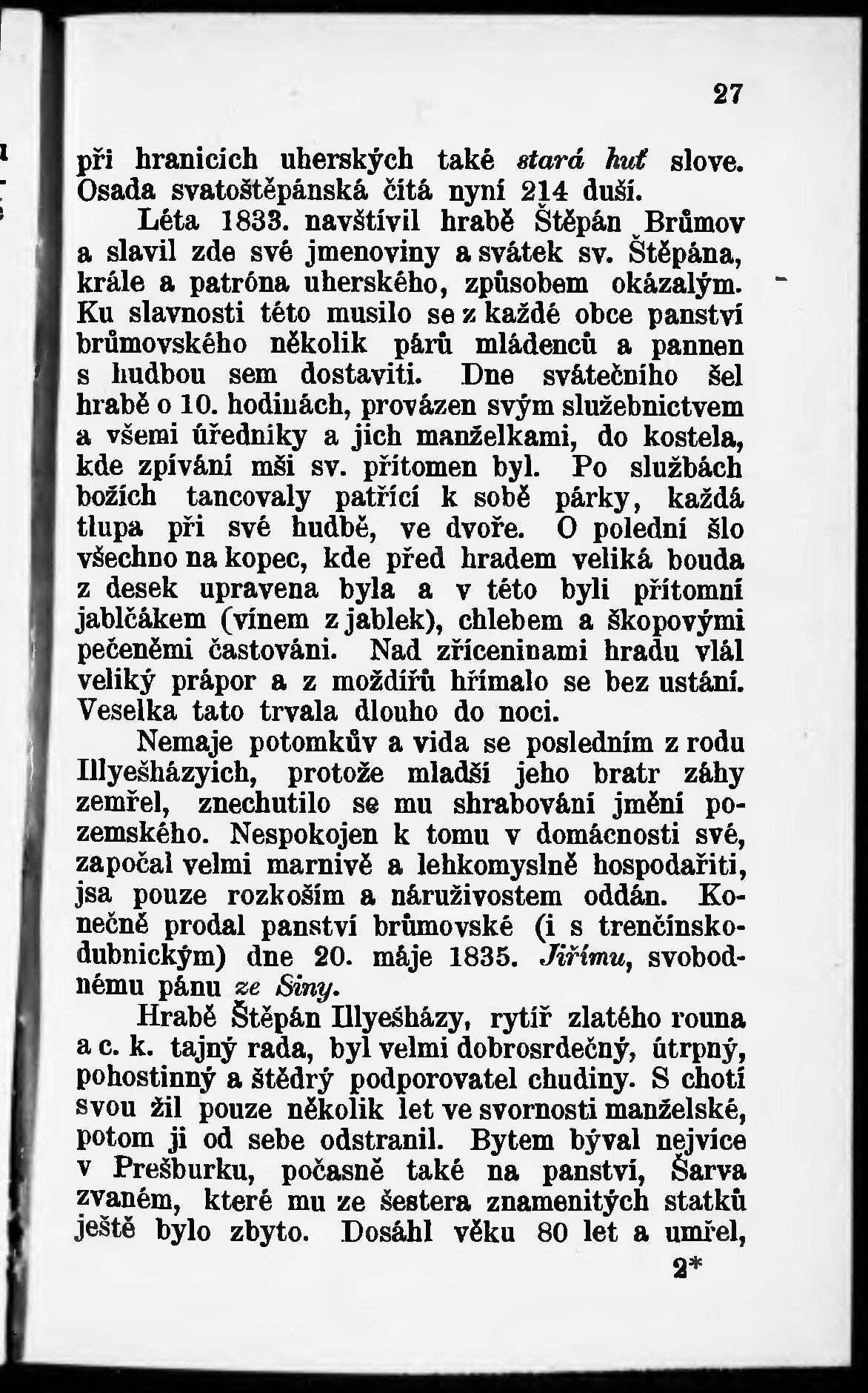 27

při hranicích uherských také stará huť slove. Osada svatoštěpánská čítá nyní 214 duší.

Léta 1833. navštívil hrabě Štěpán Brůmov a slavil zde své jmenoviny a svátek sv. Štěpána, krále a patróna uherského, způsobem okázalým. Ku slavnosti této musilo se z každé obce panství brůmovského několik párů mládenců a pannen s hudbou sem dostaviti. Dne svátečního šel hrabě o 10. hodinách, provázen svým služebnictvem a všemi úředníky a jich manželkami, do kostela, kde zpívání mši sv. přítomen byl. Po službách božích tancovaly patřící k sobě párky, každá tlupa při své hudbě, ve dvoře. O polední šlo všechno na kopec, kde před hradem veliká bouda z desek upravena byla a v této byli přítomní jablčákem (vínem z jablek), chlebem a škopovými pečeněmi častováni. Nad zříceninami hradu vlál veliký prápor a z moždířů hřímalo se bez ustání. Veselka tato trvala dlouho do noci.

Nemaje potomkův a vida se posledním z rodu Illyešházyich, protože mladší jeho bratr záhy zemřel, znechutilo se mu shrabování jmění pozemského. Nespokojen k tomu v domácnosti své, započal velmi marnivě a lehkomyslně hospodařiti, jsa pouze rozkoším a náruživostem oddán. Konečně prodal panství brůmovské (i s trenčínsko-dubnickým) dne 20. máje 1835. Jiřímu, svobodnému pánu ze Siny.

Hrabě Štěpán Illyešházy, rytíř zlatého rouna a c. k. tajný rada, byl velmi dobrosrdečný, útrpný, pohostinný a štědrý podporovatel chudiny. S chotí svou žil pouze několik let ve svornosti manželské, potom ji od sebe odstranil. Bytem býval nejvíce v Prešburku, počasně také na panství, Šarva zvaném, které mu ze šestera znamenitých statků ještě bylo zbyto. Dosáhl věku 80 let a umřel,

2*